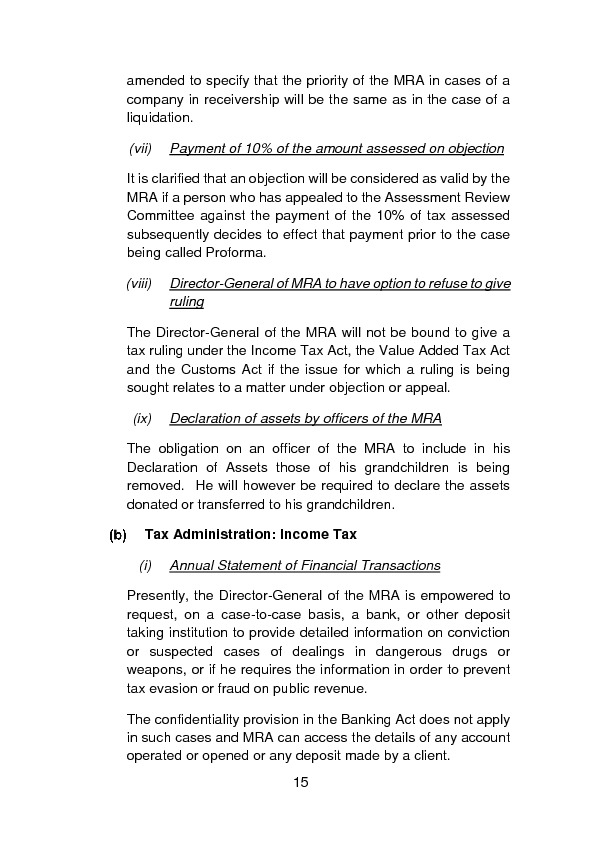 amended to specify that the priority of the MRA in cases of a company in receivership will be the same as in the case of a liquidation.

(vii) Payment of 10% of the amount assessed on objection

It is clarified that an objection will be considered as valid by the MRA if a person who has appealed to the Assessment Review Committee against the payment of the 10% of tax assessed subsequently decides to effect that payment prior to the case being called Proforma.

(viii) Director-General of MRA to have option to refuse to give ruling

The Director-General of the MRA will not be bound to give a tax ruling under the Income Tax Act, the Value Added Tax Act and the Customs Act if the issue for which a ruling is being sought relates to a matter under objection or appeal.

(ix) Declaration of assets by officers of the MRA

The obligation on an officer of the MRA to include in his Declaration of Assets those of his grandchildren is being removed. He will however be required to declare the assets donated or transferred to his grandchildren.

(b) Tax Administration: Income Tax

(i) Annual Statement of Financial Transactions

Presently, the Director-General of the MRA is empowered to request, on a case-to-case basis, a bank, or other deposit taking institution to provide detailed information on conviction or suspected cases of dealings in dangerous drugs or weapons, or if he requires the information in order to prevent tax evasion or fraud on public revenue.

The confidentiality provision in the Banking Act does not apply in such cases and MRA can access the details of any account operated or opened or any deposit made by a client.

15